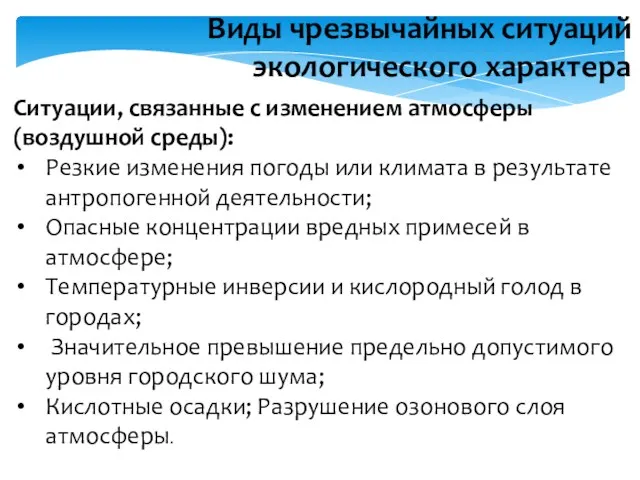 Виды чрезвычайных ситуаций экологического характера

Ситуации, связанные с изменением атмосферы (воздушной среды):
• Резкие изменения погоды или климата в результате антропогенной деятельности;
• Опасные концентрации вредных примесей в атмосфере;
• Температурные инверсии и кислородный голод в городах;
• Значительное превышение предельно допустимого уровня городского шума;
• Кислотные осадки; Разрушение озонового слоя атмосферы.